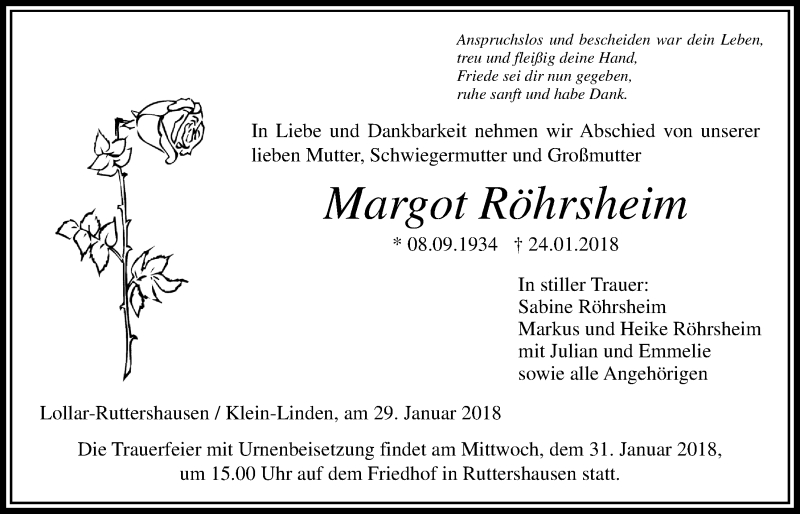 Anspruchslos und bescheiden war dein Leben,
treu und fleißig deine Hand,
Friede sei dir nun gegeben,
ruhe sanft und habe Dank.

In Liebe und Dankbarkeit nehmen wir Abschied von unserer lieben Mutter, Schwiegermutter und Großmutter

Margot Röhrsheim

* 08.09.1934 † 24.01.2018

In stiller Trauer:
Sabine Röhrsheim
Markus und Heike Röhrsheim
mit Julian und Emmelie
sowie alle Angehörigen

Lollar-Ruttershausen / Klein-Linden, am 29. Januar 2018

Die Trauerfeier mit Urnenbeisetzung findet am Mittwoch, dem 31. Januar 2018, um 15.00 Uhr auf dem Friedhof in Ruttershausen statt.